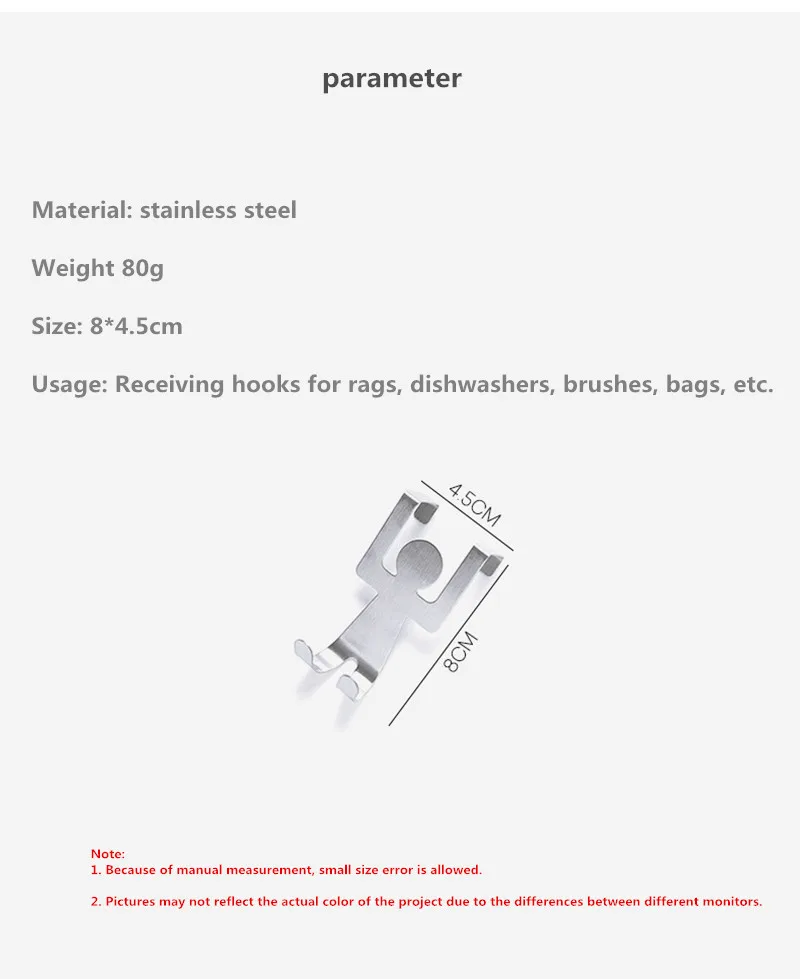 parameter

Material: stainless steel

Weight 80g

Size: 8*4.5cm

Usage: Receiving hooks for rags, dishwashers, brushes, bags, etc.

4.5CM

8CM

Note:
1. Because of manual measurement, small size error is allowed.

2. Pictures may not reflect the actual color of the project due to the differences between different monitors.